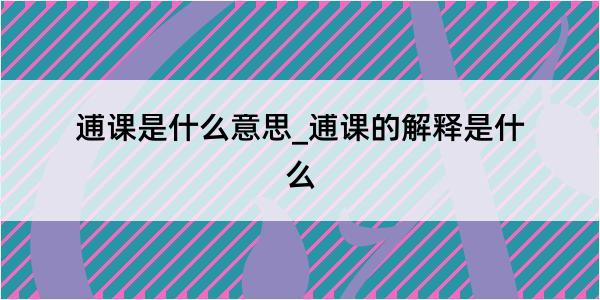 逋课是什么意思_逋课的解释是什么